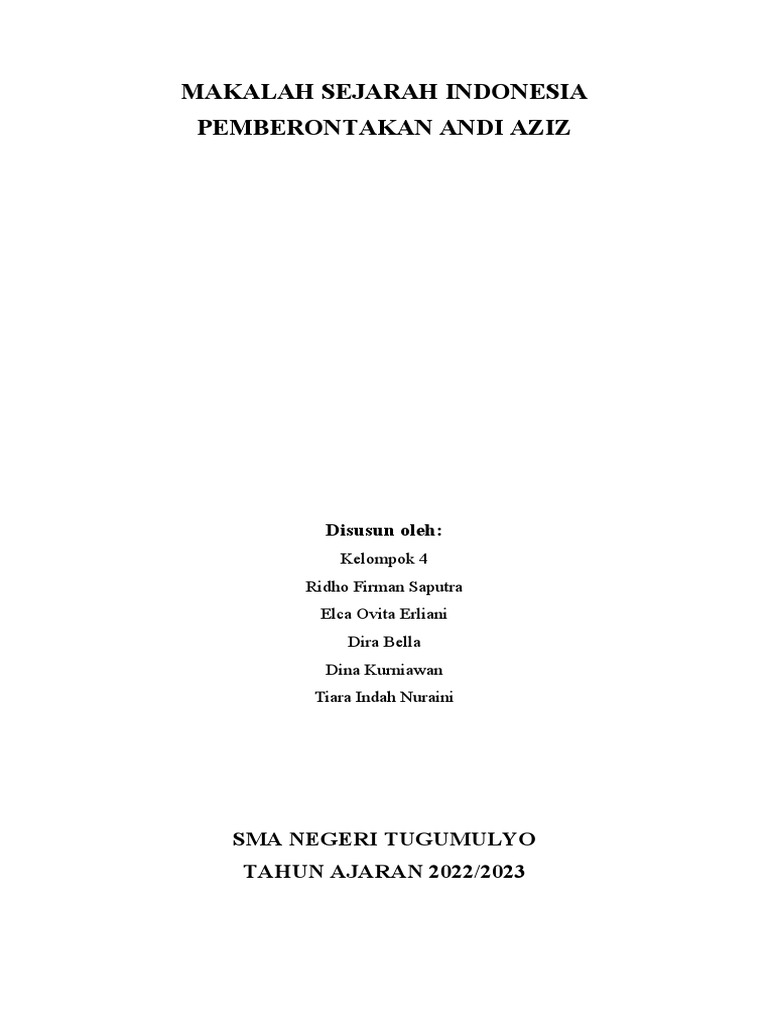 MAKALAH SEJARAH INDONESIA
PEMBERONTAKAN ANDI AZIZ

Disusun oleh:
Kelompok 4
Ridho Firman Saputra
Elca Ovita Erliani
Dira Bella
Dina Kurniawan
Tiara Indah Nuraini

SMA NEGERI TUGUMULYO
TAHUN AJARAN 2022/2023